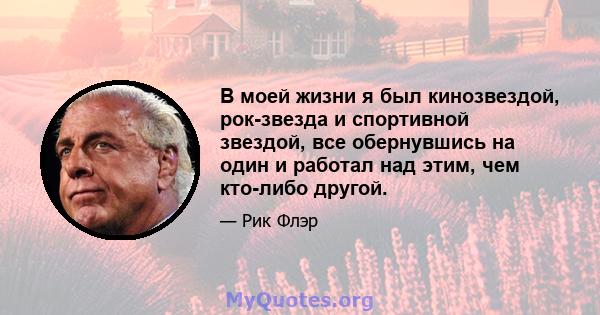 В моей жизни я был кинозвездой, рок-звезда и спортивной звездой, все обернувшись на один и работал над этим, чем кто-либо другой.

— Рик Флэр

MyQuotes.org